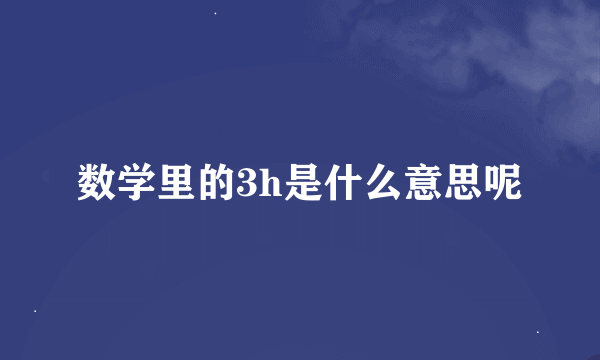 数学里的3h是什么意思呢